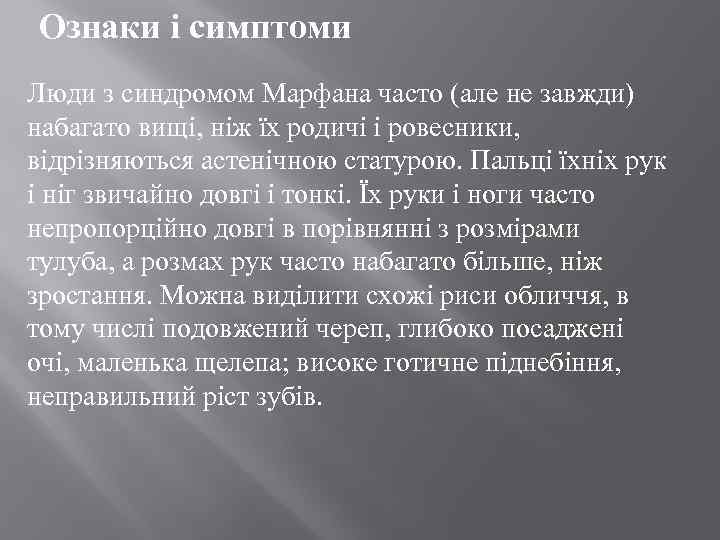 Ознаки і симптоми

Люди з синдромом Марфана часто (але не завжди) набагато вищі, ніж їх родичі і ровесники, відрізняються астенічною статурою. Пальці їхніх рук і ніг звичайно довгі і тонкі. Їх руки і ноги часто непропорційно довгі в порівнянні з розмірами тулуба, а розмах рук часто набагато більше, ніж зростання. Можна виділити схожі риси обличчя, в тому числі подовжений череп, глибоко посаджені очі, маленька щелепа; високе готичне піднебіння, неправильний ріст зубів.